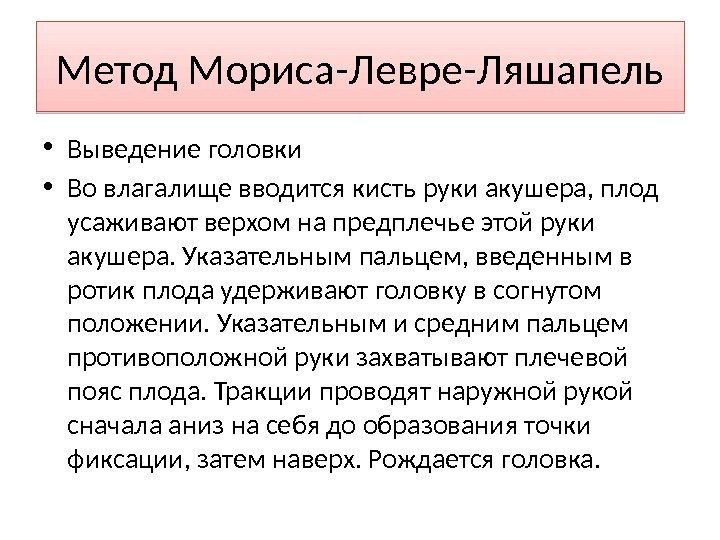 Метод Мориса-Левре-Ляшапель

• Выведение головки
• Во влагалище вводится кисть руки акушера, плод усаживают верхом на предплечье этой руки акушера. Указательным пальцем, введенным в ротик плода удерживают головку в согнутом положении. Указательным и средним пальцем противоположной руки захватывают плечевой пояс плода. Тракции проводят наружной рукой сначала аниз на себя до образования точки фиксации, затем наверх. Рождается головка.